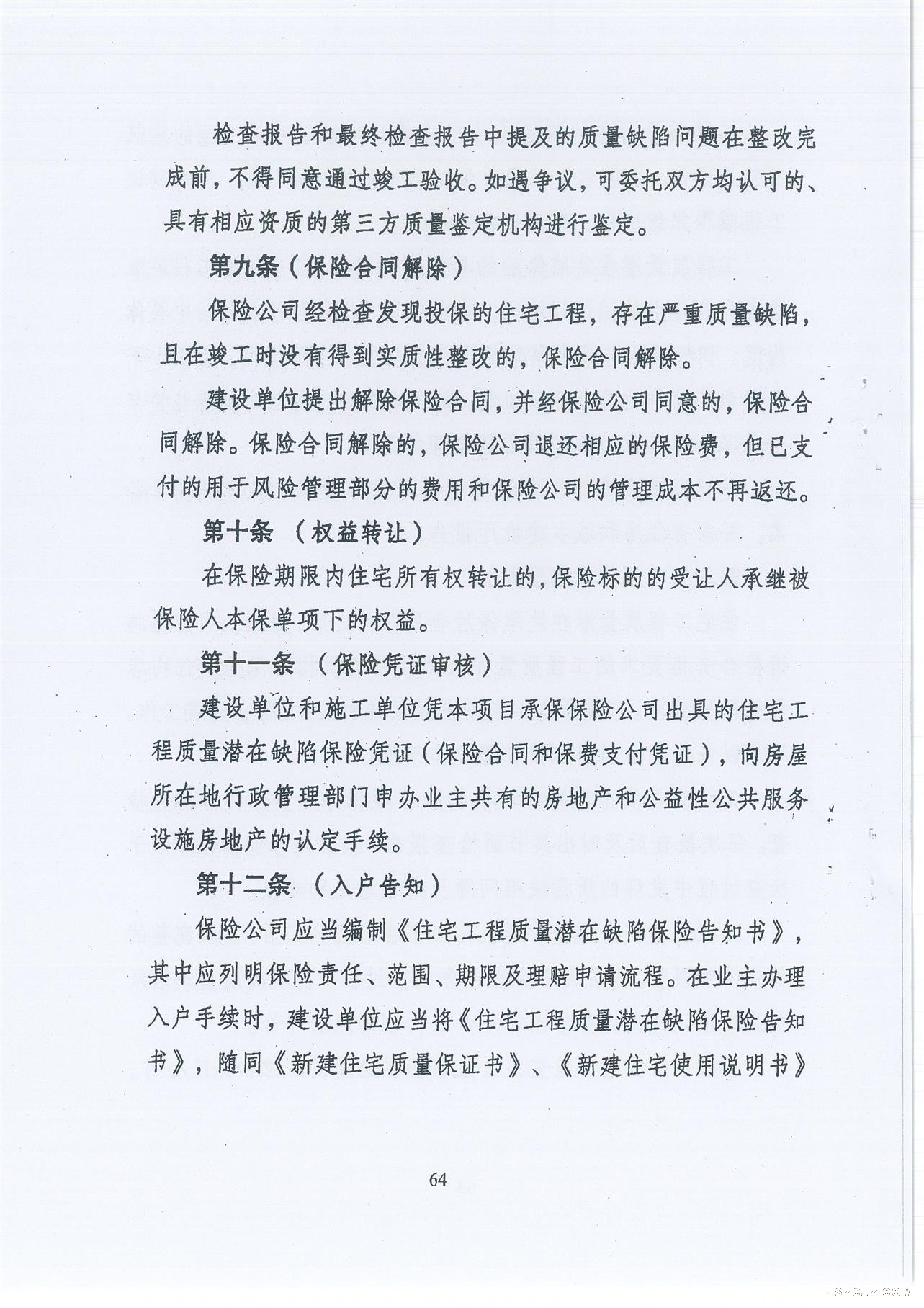 检查报告和最终检查报告中提及的质量缺陷问题在整改完成前，不得同意通过竣工验收。如遇争议，可委托双方均认可的、具有相应资质的第三方质量鉴定机构进行鉴定。

第九条（保险合同解除）

保险公司经检查发现投保的住宅工程，存在严重质量缺陷，且在竣工时没有得到实质性整改的，保险合同解除。

建设单位提出解除保险合同，并经保险公司同意的，保险合同解除。保险合同解除的，保险公司退还相应的保险费，但已支付的用于风险管理部分的费用和保险公司的管理成本不再返还。

第十条 （权益转让）

在保险期限内住宅所有权转让的，保险标的的受让人承继被保险人本保单项下的权益。

第十一条 （保险凭证审核）

建设单位和施工单位凭本项目承保保险公司出具的住宅工程质量潜在缺陷保险凭证（保险合同和保费支付凭证），向房屋所在地行政管理部门申办业主共有的房地产和公益性公共服务设施房地产的认定手续。

第十二条 （入户告知）

保险公司应当编制《住宅工程质量潜在缺陷保险告知书》，其中应列明保险责任、范围、期限及理赔申请流程。在业主办理入户手续时，建设单位应当将《住宅工程质量潜在缺陷保险告知书》，随同《新建住宅质量保证书》、《新建住宅使用说明书》

64